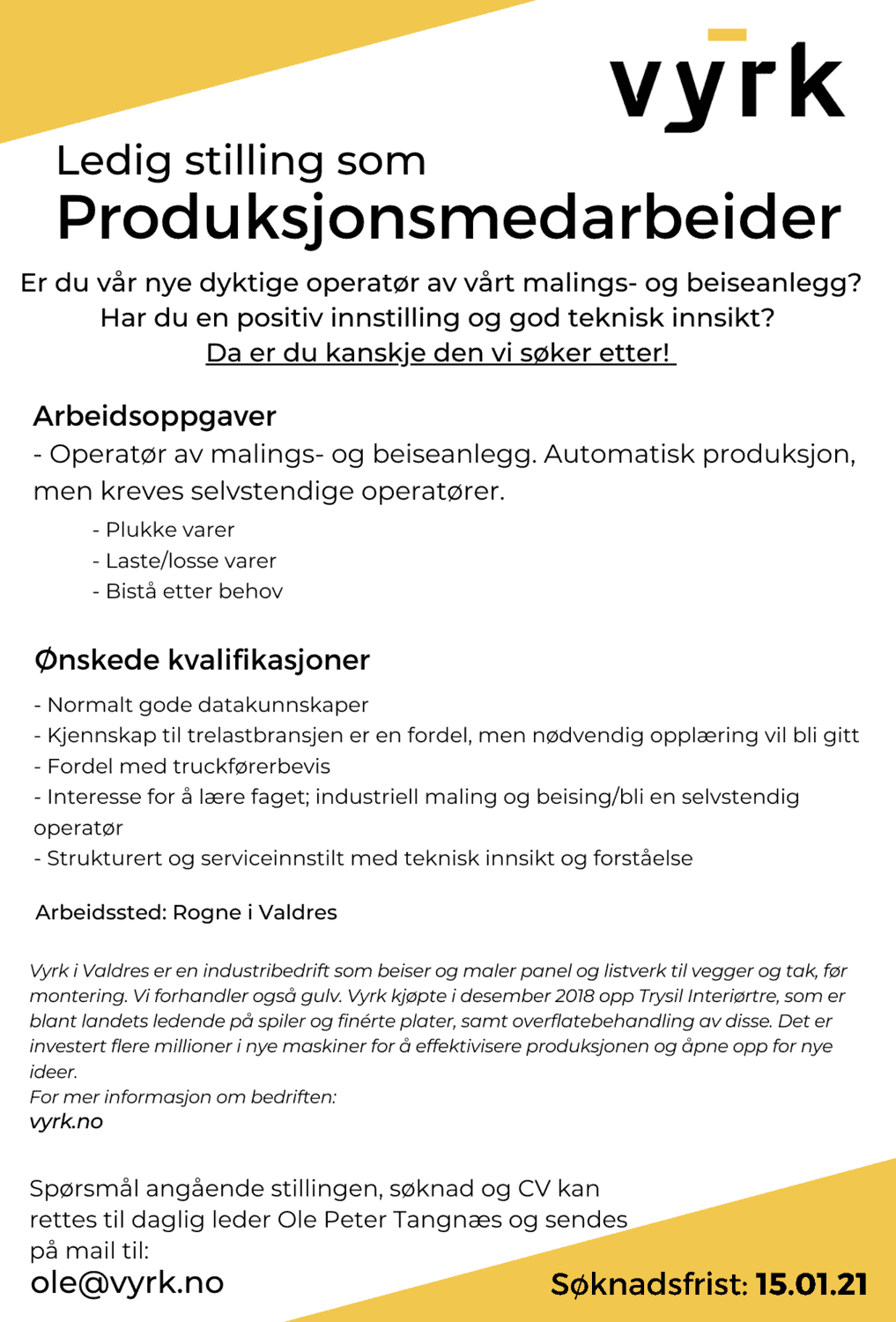 vyrk

Ledig stilling som
Produksjonsmedarbeider

Er du vår nye dyktige operatør av vårt malings- og beiseanlegg?
Har du en positiv innstilling og god teknisk innsikt?
Da er du kanskje den vi søker etter!

Arbeidsoppgaver
- Operatør av malings- og beiseanlegg. Automatisk produksjon, men kreves selvstendige operatører.
- Plukke varer
- Laste/losse varer
- Bistå etter behov

Ønskede kvalifikasjoner
- Normalt gode datakunnskaper
- Kjennskap til trelastbransjen er en fordel, men nødvendig opplæring vil bli gitt
- Fordel med truckførerbevis
- Interesse for å lære faget; industriell maling og beising/bli en selvstendig operatør
- Strukturert og serviceinnstilt med teknisk innsikt og forståelse

Arbeidssted: Rogne i Valdres

Vyrk i Valdres er en industribedrift som beiser og maler panel og listverk til vegger og tak, før montering. Vi forhandler også gulv. Vyrk kjøpte i desember 2018 opp Trysil Interiørtre, som er blant landets ledende på spiler og finérte plater, samt overflatebehandling av disse. Det er investert flere millioner i nye maskiner for å effektivisere produksjonen og åpne opp for nye ideer.
For mer informasjon om bedriften:
vyrk.no

Spørsmål angående stillingen, søknad og CV kan rettes til daglig leder Ole Peter Tangnæs og sendes på mail til:
ole@vyrk.no

Søknadsfrist: 15.01.21